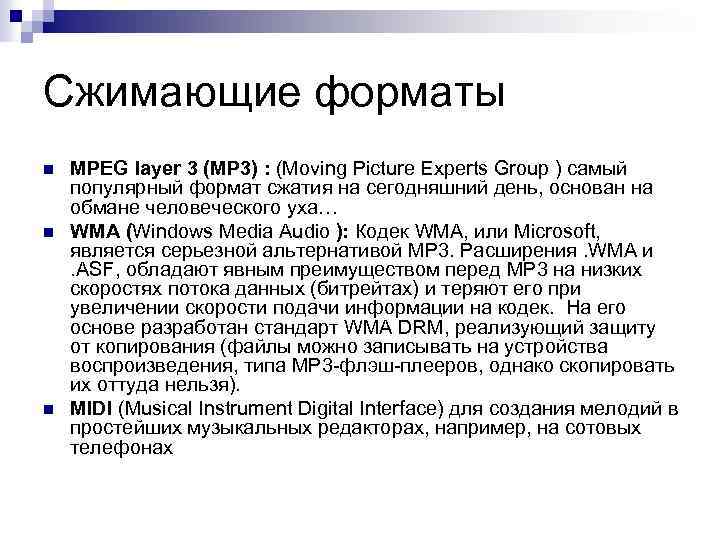 Сжимающие форматы

MPEG layer 3 (MP3) : (Moving Picture Experts Group ) самый популярный формат сжатия на сегодняшний день, основан на обмане человеческого уха…

WMA (Windows Media Audio ): Кодек WMA, или Microsoft, является серьезной альтернативой MP3. Расширения .WMA и .ASF, обладают явным преимуществом перед MP3 на низких скоростях потока данных (битрейтах) и теряют его при увеличении скорости подачи информации на кодек. На его основе разработан стандарт WMA DRM, реализующий защиту от копирования (файлы можно записывать на устройства воспроизведения, типа MP3-флэш-плееров, однако скопировать их оттуда нельзя).

MIDI (Musical Instrument Digital Interface) для создания мелодий в простейших музыкальных редакторах, например, на сотовых телефонах